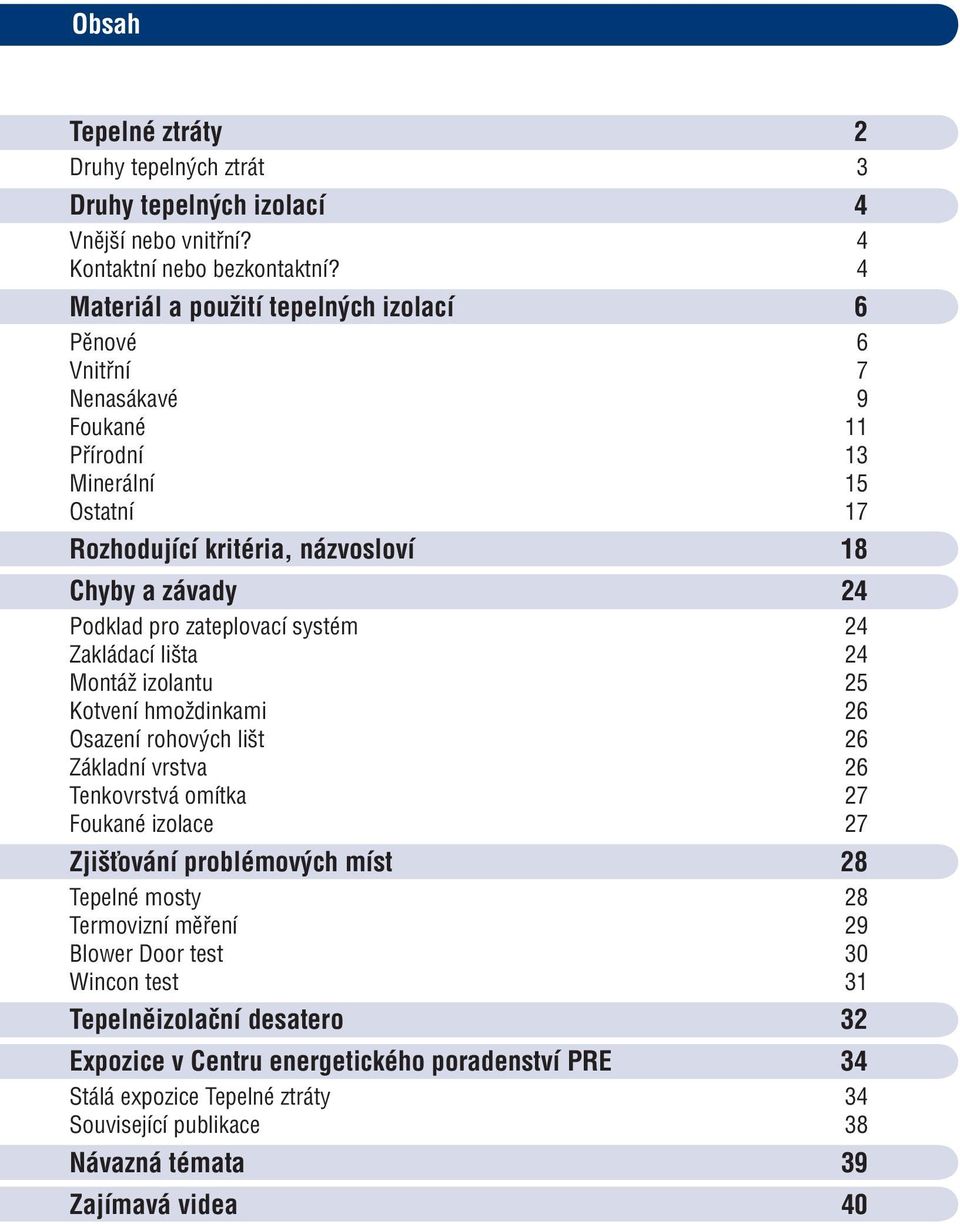 Obsah

Tepelné ztráty 2
Druhy tepelných ztrát 3
Druhy tepelných izolací 4
Vnější nebo vnitřní? 4
Kontaktní nebo bezkontaktní? 4
Materiál a použití tepelných izolací 6
Pěnové 6
Vnitřní 7
Nenasákavé 9
Foukané 11
Přírodní 13
Minerální 15
Ostatní 17
Rozhodující kritéria, názvosloví 18
Chyby a závady 24
Podklad pro zateplovací systém 24
Zakládací lišta 24
Montáž izolantu 25
Kotvení hmoždinkami 26
Osazení rohových lišt 26
Základní vrstva 26
Tenkovrstvá omítka 27
Foukané izolace 27
Zjišťování problémových míst 28
Tepelné mosty 28
Termovizní měření 29
Blower Door test 30
Wincon test 31
Tepelněizolační desatero 32
Expozice v Centru energetického poradenství PRE 34
Stálá expozice Tepelné ztráty 34
Související publikace 38
Návazná témata 39
Zajímavá videa 40